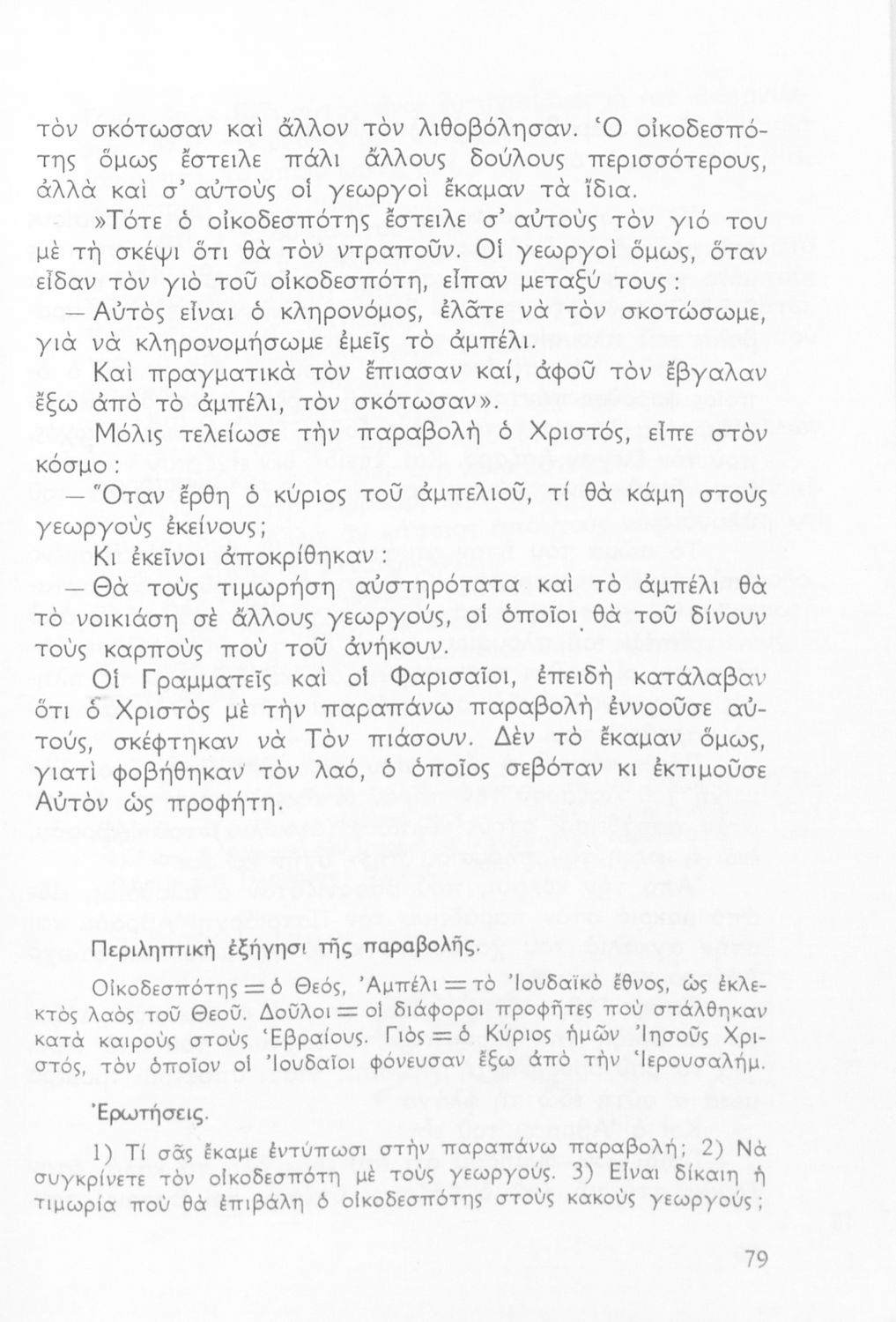 τὸν σκότωσαν καὶ ἄλλον τὸν λιθοβόλησαν. Ὁ οἰκοδεσπότης ὅμως ἔστειλε πάλι ἄλλους δούλους περισσότερους, ἀλλὰ καὶ σ' αὐτοὺς οἱ γεωργοὶ ἔκαμαν τὰ ἴδια.

»Τότε ὁ οἰκοδεσπότης ἔστειλε σ' αὐτοὺς τὸν γιό του μὲ τὴ σκέψι ὅτι θὰ τὸν ντραποῦν. Οἱ γεωργοὶ ὅμως, ὅταν εἶδαν τὸν γιὸ τοῦ οἰκοδεσπότη, εἶπαν μεταξύ τους:

— Αὐτὸς εἶναι ὁ κληρονόμος, ἐλᾶτε νὰ τὸν σκοτώσωμε, γιὰ νὰ κληρονομήσωμε ἐμεῖς τὸ ἀμπέλι.

Καὶ πραγματικὰ τὸν ἔπιασαν καί, ἀφοῦ τὸν ἔβγαλαν ἔξω ἀπὸ τὸ ἀμπέλι, τὸν σκότωσαν».

Μόλις τελείωσε τὴν παραβολὴ ὁ Χριστός, εἶπε στὸν κόσμο:

— Ὅταν ἔρθη ὁ κύριος τοῦ ἀμπελιοῦ, τί θὰ κάμη στοὺς γεωργοὺς ἐκείνους;

Κι ἐκεῖνοι ἀποκρίθηκαν:

— Θὰ τοὺς τιμωρήση αὐστηρότατα καὶ τὸ ἀμπέλι θὰ τὸ νοικιάση σὲ ἄλλους γεωργούς, οἱ ὁποῖοι θὰ τοῦ δίνουν τοὺς καρποὺς ποὺ τοῦ ἀνήκουν.

Οἱ Γραμματεῖς καὶ οἱ Φαρισαῖοι, ἐπειδὴ κατάλαβαν ὅτι ὁ Χριστὸς μὲ τὴν παραπάνω παραβολὴ ἐννοοῦσε αὐτούς, σκέφτηκαν νὰ Τὸν πιάσουν. Δὲν τὸ ἔκαμαν ὅμως, γιατὶ φοβήθηκαν τὸν λαό, ὁ ὁποῖος σεβόταν κι ἐκτιμοῦσε Αὐτὸν ὡς προφήτη.

Περιληπτικὴ ἐξήγησι τῆς παραβολῆς.

Οἰκοδεσπότης = ὁ Θεός, Ἀμπέλι = τὸ Ἰουδαϊκὸ ἔθνος, ὡς ἐκλεκτὸς λαὸς τοῦ Θεοῦ. Δοῦλοι = οἱ διάφοροι προφῆτες ποὺ στάλθηκαν κατὰ καιροὺς στοὺς Ἑβραίους. Γιὸς = ὁ Κύριος ἡμῶν Ἰησοῦς Χριστός, τὸν ὁποῖον οἱ Ἰουδαῖοι φόνευσαν ἔξω ἀπὸ τὴν Ἱερουσαλήμ.

Ἐρωτήσεις.

1) Τί σᾶς ἔκαμε ἐντύπωσι στὴν παραπάνω παραβολή; 2) Νὰ συγκρίνετε τὸν οἰκοδεσπότη μὲ τοὺς γεωργούς. 3) Εἶναι δίκαιη ἡ τιμωρία ποὺ θὰ ἐπιβάλη ὁ οἰκοδεσπότης στοὺς κακοὺς γεωργούς;

79